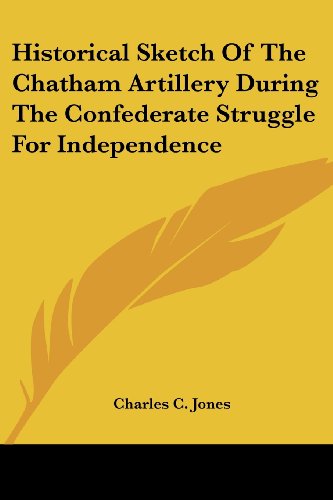 Historical Sketch Of The Chatham Artillery During The Confederate Struggle For Independence

Charles C. Jones